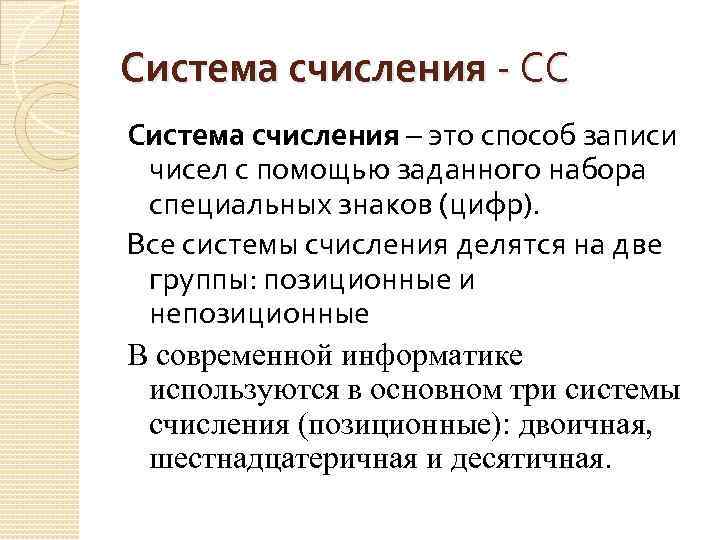 Система счисления - СС

Система счисления – это способ записи чисел с помощью заданного набора специальных знаков (цифр).

Все системы счисления делятся на две группы: позиционные и непозиционные

В современной информатике используются в основном три системы счисления (позиционные): двоичная, шестнадцатеричная и десятичная.